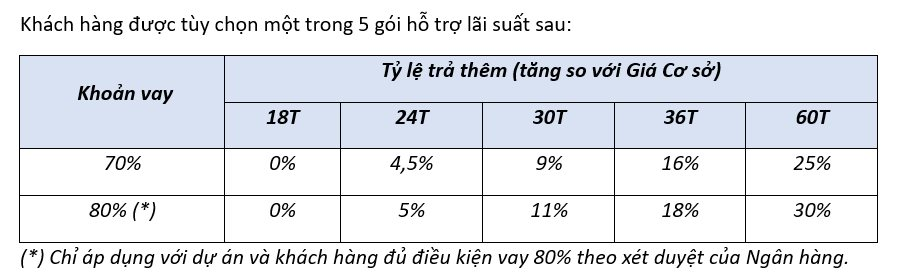 Khách hàng được tùy chọn một trong 5 gói hỗ trợ lãi suất sau:

| Khoản vay | Tỷ lệ trả thêm (tăng so với Giá Cơ sở) | | | | |
|---|---|---|---|---|---|
| | 18T | 24T | 30T | 36T | 60T |
| 70% | 0% | 4,5% | 9% | 16% | 25% |
| 80% (*) | 0% | 5% | 11% | 18% | 30% |

(*) Chỉ áp dụng với dự án và khách hàng đủ điều kiện vay 80% theo xét duyệt của Ngân hàng.